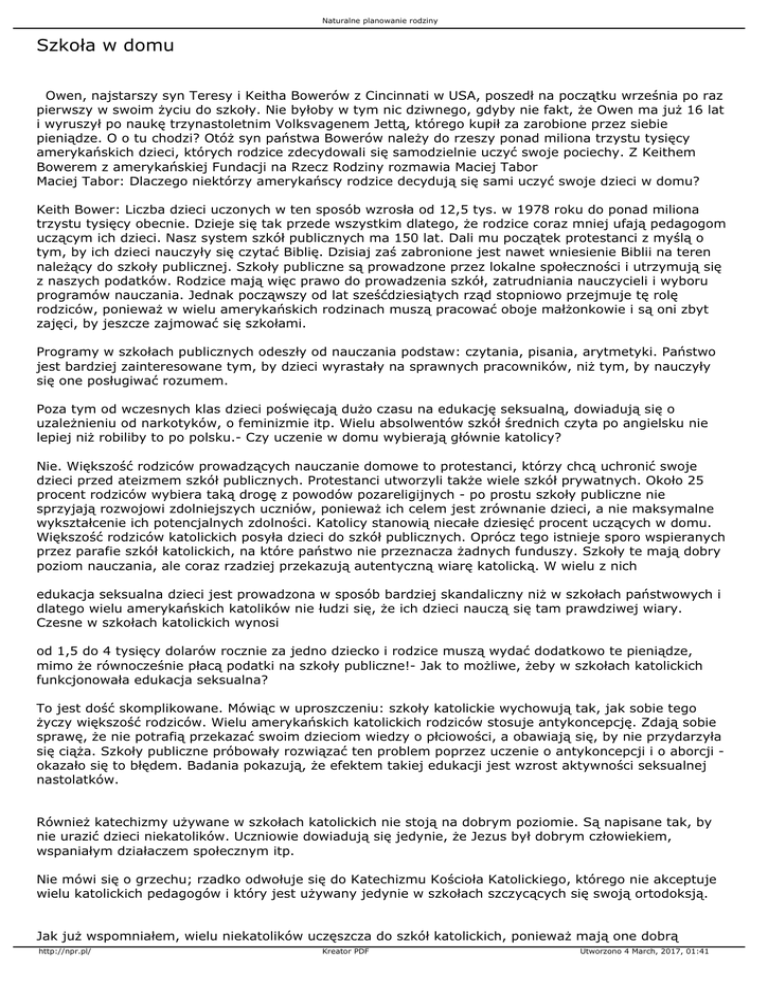 Naturalne planowanie rodziny

Szkoła w domu

Owen, najstarszy syn Teresy i Keitha Bowerów z Cincinnati w USA, poszedł na początku września po raz pierwszy w swoim życiu do szkoły. Nie byłoby w tym nic dziwnego, gdyby nie fakt, że Owen ma już 16 lat i wyruszył po naukę trzynastoletnim Volksvagenem Jettą, którego kupił za zarobione przez siebie pieniądze. O o tu chodzi? Otóż syn państwa Bowerów należy do rzeszy ponad miliona trzystu tysięcy amerykańskich dzieci, których rodzice zdecydowali się samodzielnie uczyć swoje pociechy. Z Keithem Bowerem z amerykańskiej Fundacji na Rzecz Rodziny rozmawia Maciej Tabor
Maciej Tabor: Dlaczego niektórzy amerykańscy rodzice decydują się sami uczyć swoje dzieci w domu?

Keith Bower: Liczba dzieci uczonych w ten sposób wzrosła od 12,5 tys. w 1978 roku do ponad miliona trzystu tysięcy obecnie. Dzieje się tak przede wszystkim dlatego, że rodzice coraz mniej ufają pedagogom uczącym ich dzieci. Nasz system szkół publicznych ma 150 lat. Dali mu początek protestanci z myślą o tym, by ich dzieci nauczyły się czytać Biblię. Dzisiaj zaś zabronione jest nawet wniesienie Biblii na teren należący do szkoły publicznej. Szkoły publiczne są prowadzone przez lokalne społeczności i utrzymują się z naszych podatków. Rodzice mają więc prawo do prowadzenia szkół, zatrudniania nauczycieli i wyboru programów nauczania. Jednak począwszy od lat sześćdziesiątych rząd stopniowo przejmuje tę rolę rodziców, ponieważ w wielu amerykańskich rodzinach muszą pracować oboje małżonkowie i są oni zbyt zajęci, by jeszcze zajmować się szkołami.

Programy w szkołach publicznych odeszły od nauczania podstaw: czytania, pisania, arytmetyki. Państwo jest bardziej zainteresowane tym, by dzieci wyrastały na sprawnych pracowników, niż tym, by nauczyły się one posługiwać rozumem.

Poza tym od wczesnych klas dzieci poświęcają dużo czasu na edukację seksualną, dowiadują się o uzależnieniu od narkotyków, o feminizmie itp. Wielu absolwentów szkół średnich czyta po angielsku nie lepiej niż robiliby to po polsku.- Czy uczenie w domu wybierają głównie katolicy?

Nie. Większość rodziców prowadzących nauczanie domowe to protestanci, którzy chcą uchronić swoje dzieci przed ateizmem szkół publicznych. Protestanci utworzyli także wiele szkół prywatnych. Około 25 procent rodziców wybiera taką drogę z powodów pozareligijnych - po prostu szkoły publiczne nie sprzyjają rozwojowi zdolniejszych uczniów, ponieważ ich celem jest zrównanie dzieci, a nie maksymalne wykształcenie ich potencjalnych zdolności. Katolicy stanowią niecałe dziesięć procent uczących w domu. Większość rodziców katolickich posyła dzieci do szkół publicznych. Oprócz tego istnieje sporo wspieranych przez parafie szkół katolickich, na które państwo nie przeznacza żadnych funduszy. Szkoły te mają dobry poziom nauczania, ale coraz rzadziej przekazują autentyczną wiarę katolicką. W wielu z nich

edukacja seksualna dzieci jest prowadzona w sposób bardziej skandaliczny niż w szkołach państwowych i dlatego wielu amerykańskich katolików nie łudzi się, że ich dzieci nauczą się tam prawdziwej wiary. Czesne w szkołach katolickich wynosi

od 1,5 do 4 tysięcy dolarów rocznie za jedno dziecko i rodzice muszą wydać dodatkowo te pieniądze, mimo że równocześnie płacą podatki na szkoły publiczne!- Jak to możliwe, żeby w szkołach katolickich funkcjonowała edukacja seksualna?

To jest dość skomplikowane. Mówiąc w uproszczeniu: szkoły katolickie wychowują tak, jak sobie tego życzy większość rodziców. Wielu amerykańskich katolickich rodziców stosuje antykoncepcję. Zdają sobie sprawę, że nie potrafią przekazać swoim dzieciom wiedzy o płciowości, a obawiają się, by nie przydarzyła się ciąża. Szkoły publiczne próbowały rozwiązać ten problem poprzez uczenie o antykoncepcji i o aborcji - okazało się to błędem. Badania pokazują, że efektem takiej edukacji jest wzrost aktywności seksualnej nastolatków.

Również katechizmy używane w szkołach katolickich nie stoją na dobrym poziomie. Są napisane tak, by nie urazić dzieci niekatolików. Uczniowie dowiadują się jedynie, że Jezus był dobrym człowiekiem, wspaniałym działaczem społecznym itp.

Nie mówi się o grzechu; rzadko odwołuje się do Katechizmu Kościoła Katolickiego, którego nie akceptuje wielu katolickich pedagogów i który jest używany jedynie w szkołach szczycących się swoją ortodoksją.

Jak już wspomniałem, wielu niekatolików uczęszcza do szkół katolickich, ponieważ mają one dobrą

http://npr.pl/ Kreator PDF Utworzono 4 March, 2017, 01:41